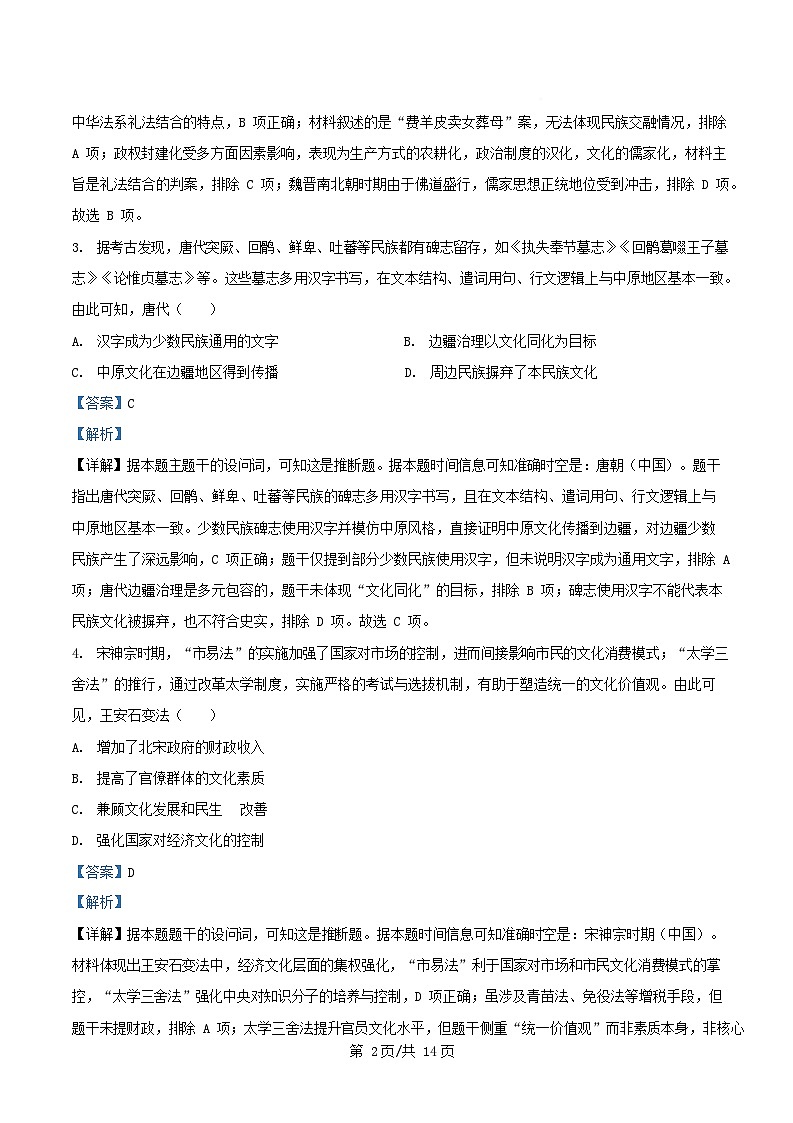 中华法系礼法结合的特点，B 项正确；材料叙述的是“费羊皮卖女葬母”案，无法体现民族交融情况，排除 A 项；政权封建化受多方面因素影响，表现为生产方式的农耕化，政治制度的汉化，文化的儒家化，材料主旨是礼法结合的判案，排除 C 项；魏晋南北朝时期由于佛道盛行，儒家思想正统地位受到冲击，排除 D 项。故选 B 项。

3. 据考古发现，唐代突厥、回鹘、鲜卑、吐蕃等民族都有碑志留存，如《执失奉节墓志》《回鹘葛啜王子墓志》《论惟贞墓志》等。这些墓志多用汉字书写，在文本结构、遣词用句、行文逻辑上与中原地区基本一致。由此可知，唐代（　　）

A. 汉字成为少数民族通用的文字

B. 边疆治理以文化同化为目标

C. 中原文化在边疆地区得到传播

D. 周边民族摒弃了本民族文化

【答案】C

【解析】

【详解】据本题主题干的设问词，可知这是推断题。据本题时间信息可知准确时空是：唐朝（中国）。题干指出唐代突厥、回鹘、鲜卑、吐蕃等民族的碑志多用汉字书写，且在文本结构、遣词用句、行文逻辑上与中原地区基本一致。少数民族碑志使用汉字并模仿中原风格，直接证明中原文化传播到边疆，对边疆少数民族产生了深远影响，C 项正确；题干仅提到部分少数民族使用汉字，但未说明汉字成为通用文字，排除 A 项；唐代边疆治理是多元包容的，题干未体现“文化同化”的目标，排除 B 项；碑志使用汉字不能代表本民族文化被摒弃，也不符合史实，排除 D 项。故选 C 项。

4. 宋神宗时期，“市易法”的实施加强了国家对市场的控制，进而间接影响市民的文化消费模式；“太学三舍法”的推行，通过改革太学制度，实施严格的考试与选拔机制，有助于塑造统一的文化价值观。由此可见，王安石变法（　　）

A. 增加了北宋政府的财政收入

B. 提高了官僚群体的文化素质

C. 兼顾文化发展和民生　改善

D. 强化国家对经济文化的控制

【答案】D

【解析】

【详解】据本题题干的设问词，可知这是推断题。据本题时间信息可知准确时空是：宋神宗时期（中国）。材料体现出王安石变法中，经济文化层面的集权强化，“市易法”利于国家对市场和市民文化消费模式的掌控，“太学三舍法”强化中央对知识分子的培养与控制，D 项正确；虽涉及青苗法、免役法等增税手段，但题干未提财政，排除 A 项；太学三舍法提升官员文化水平，但题干侧重“统一价值观”而非素质本身，非核心

第 2页/共 14页